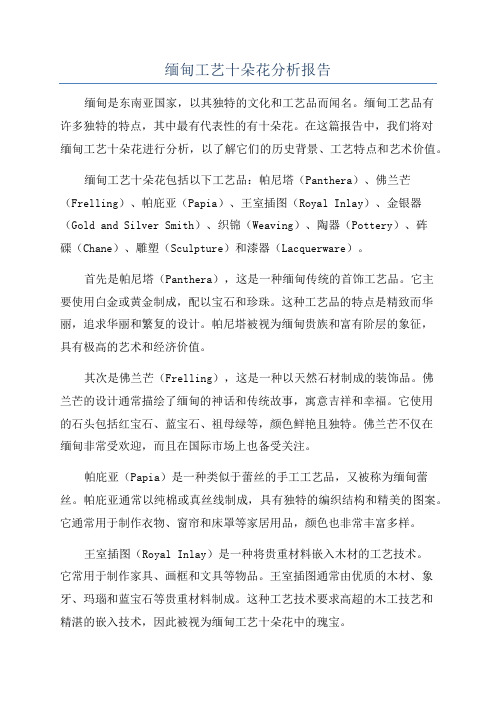 缅甸工艺十朵花分析报告

缅甸是东南亚国家，以其独特的文化和工艺品而闻名。缅甸工艺品有许多独特的特点，其中最有代表性的有十朵花。在这篇报告中，我们将对缅甸工艺十朵花进行分析，以了解它们的历史背景、工艺特点和艺术价值。

缅甸工艺十朵花包括以下工艺品：帕尼塔（Panthera）、佛兰芒（Frelling）、帕庇亚（Papia）、王室插图（Royal Inlay）、金银器（Gold and Silver Smith）、织锦（Weaving）、陶器（Pottery）、砗磲（Chane）、雕塑（Sculpture）和漆器（Lacquerware）。

首先是帕尼塔（Panthera），这是一种缅甸传统的首饰工艺品。它主要使用白金或黄金制成，配以宝石和珍珠。这种工艺品的特点是精致而华丽，追求华丽和繁复的设计。帕尼塔被视为缅甸贵族和富有阶层的象征，具有极高的艺术和经济价值。

其次是佛兰芒（Frelling），这是一种以天然石材制成的装饰品。佛兰芒的设计通常描绘了缅甸的神话和传统故事，寓意吉祥和幸福。它使用的石头包括红宝石、蓝宝石、祖母绿等，颜色鲜艳且独特。佛兰芒不仅在缅甸非常受欢迎，而且在国际市场上也备受关注。

帕庇亚（Papia）是一种类似于蕾丝的手工工艺品，又被称为缅甸蕾丝。帕庇亚通常以纯棉或真丝线制成，具有独特的编织结构和精美的图案。它通常用于制作衣物、窗帘和床罩等家居用品，颜色也非常丰富多样。

王室插图（Royal Inlay）是一种将贵重材料嵌入木材的工艺技术。它常用于制作家具、画框和文具等物品。王室插图通常由优质的木材、象牙、玛瑙和蓝宝石等贵重材料制成。这种工艺技术要求高超的木工技艺和精湛的嵌入技术，因此被视为缅甸工艺十朵花中的瑰宝。